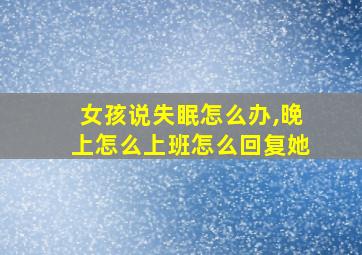 女孩说失眠怎么办,晚上怎么上班怎么回复她